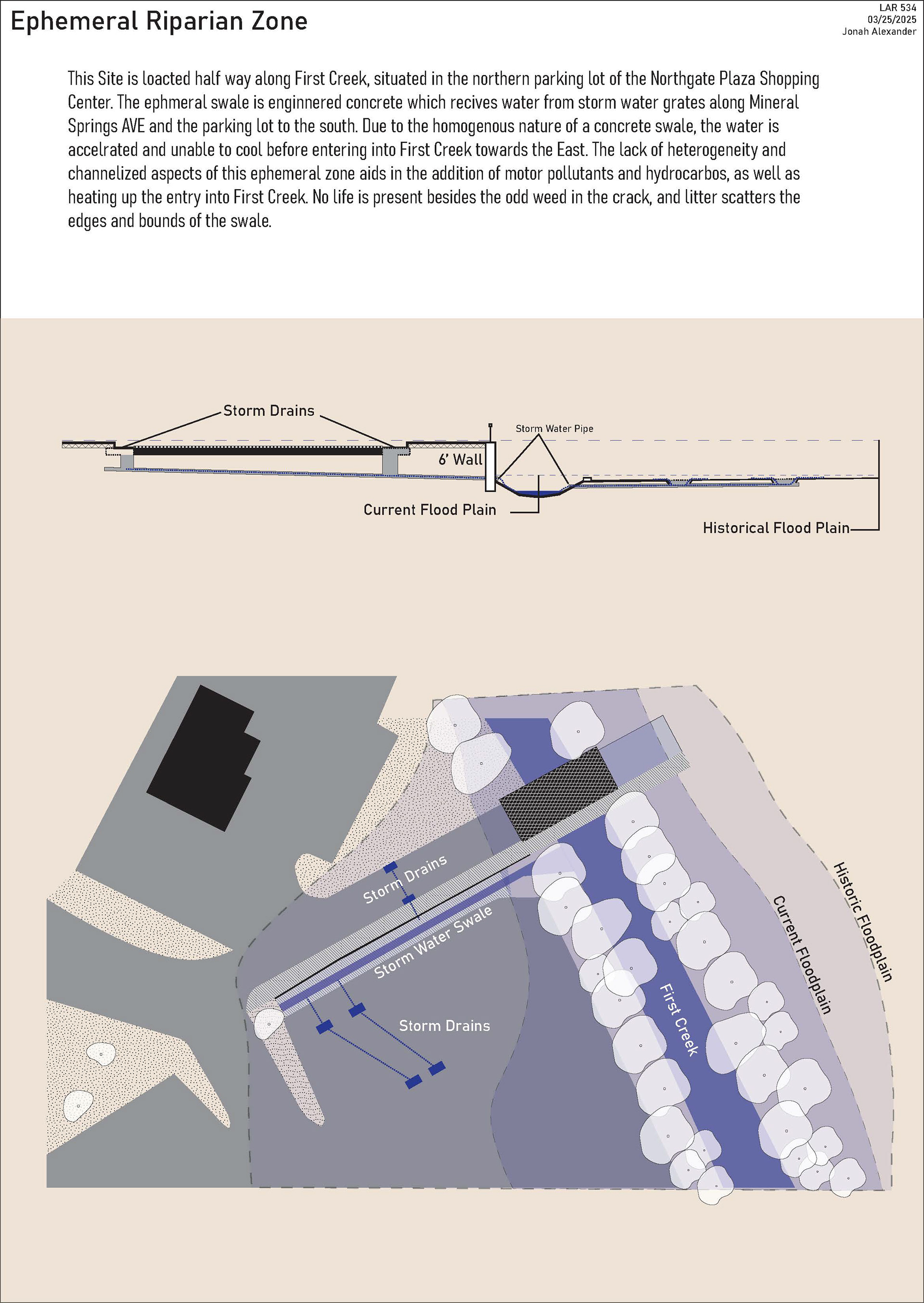 Ephemeral Riparian Zone

LAR 534
03/25/2025
Jonah Alexander

This Site is loacted half way along First Creek, situated in the northern parking lot of the Northgate Plaza Shopping Center. The ephmeral swale is enginnered concrete which recives water from storm water grates along Mineral Springs AVE and the parking lot to the south. Due to the homogenous nature of a concrete swale, the water is accelrated and unable to cool before entering into First Creek towards the East. The lack of heterogeneity and channelized aspects of this ephemeral zone aids in the addition of motor pollutants and hydrocarbos, as well as heating up the entry into First Creek. No life is present besides the odd weed in the crack, and litter scatters the edges and bounds of the swale.

Storm Drains

Storm Water Pipe

6' Wall

Current Flood Plain

Historical Flood Plain

Storm Drains

Storm Water Swale

Storm Drains

First Creek

Current Floodplain

Historic Floodplain